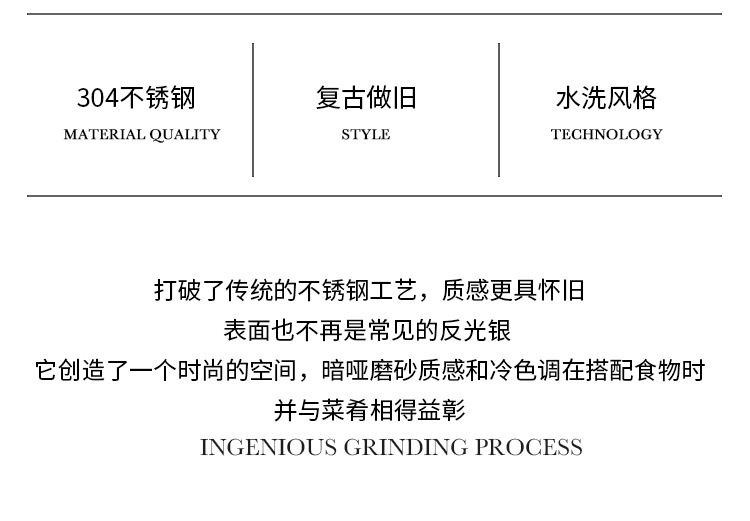 304不锈钢
MATERIAL QUALITY

复古做旧
STYLE

水洗风格
TECHNOLOGY

打破了传统的不锈钢工艺，质感更具怀旧
表面也不再是常见的反光银
它创造了一个时尚的空间，暗哑磨砂质感和冷色调在搭配食物时
并与菜肴相得益彰
INGENIOUS GRINDING PROCESS